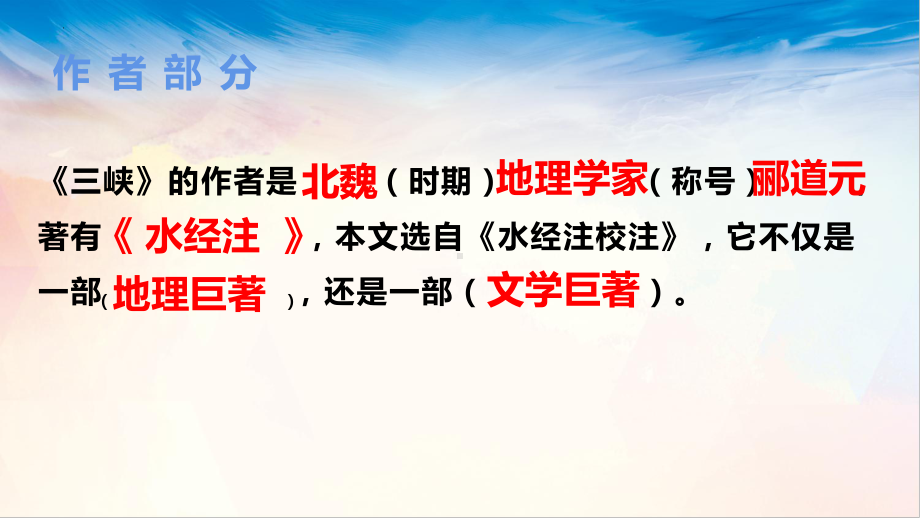 作者部分

《三峡》的作者是北魏（时期）地理学家（称号）郦道元著有《水经注》，本文选自《水经注校注》，它不仅是一部（地理巨著），还是一部（文学巨著）。